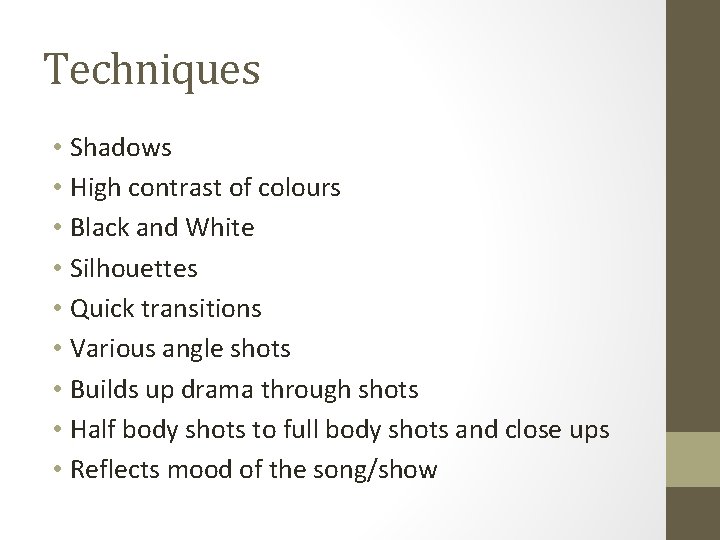 Techniques

• Shadows
• High contrast of colours
• Black and White
• Silhouettes
• Quick transitions
• Various angle shots
• Builds up drama through shots
• Half body shots to full body shots and close ups
• Reflects mood of the song/show